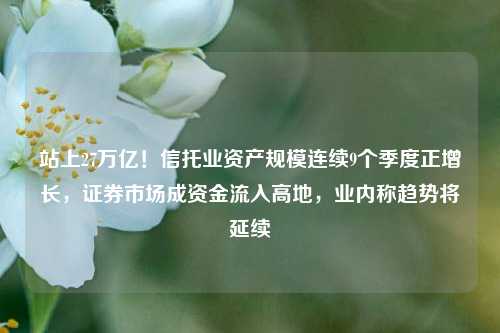 站上27万亿！信托业资产规模连续9个季度正增长，证券市场成资金流入高地，业内称趋势将延续